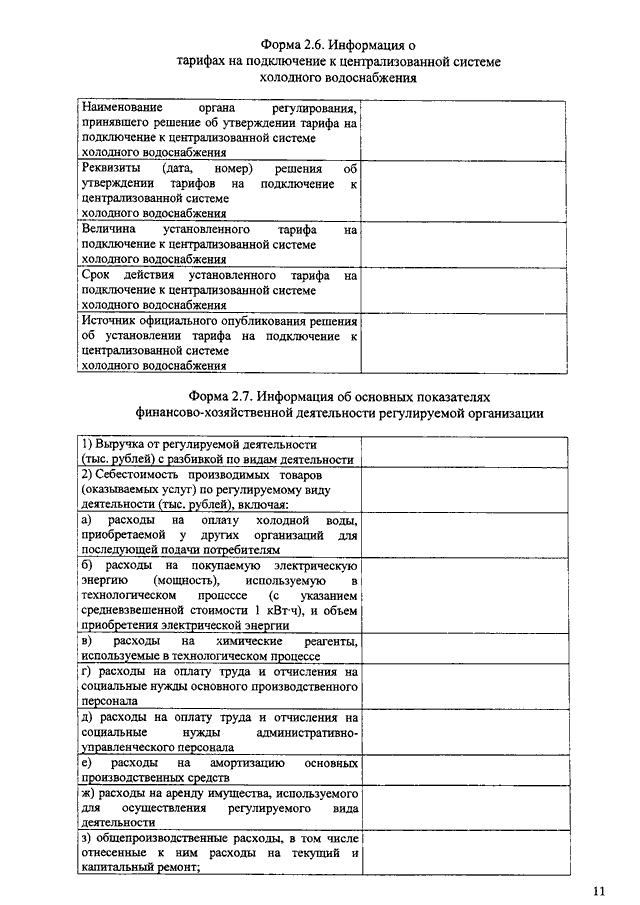 Форма 2.6. Информация о тарифах на подключение к централизованной системе холодного водоснабжения

| | |
|---|---|
| Наименование органа регулирования, принявшего решение об утверждении тарифа на подключение к централизованной системе холодного водоснабжения | |
| Реквизиты (дата, номер) решения об утверждении тарифов на подключение к централизованной системе холодного водоснабжения | |
| Величина установленного тарифа на подключение к централизованной системе холодного водоснабжения | |
| Срок действия установленного тарифа на подключение к централизованной системе холодного водоснабжения | |
| Источник официального опубликования решения об установлении тарифа на подключение к централизованной системе холодного водоснабжения | |

Форма 2.7. Информация об основных показателях финансово-хозяйственной деятельности регулируемой организации

| | |
|---|---|
| 1) Выручка от регулируемой деятельности (тыс. рублей) с разбивкой по видам деятельности | |
| 2) Себестоимость производимых товаров (оказываемых услуг) по регулируемому виду деятельности (тыс. рублей), включая: | |
| а) расходы на оплату холодной воды, приобретаемой у других организаций для последующей подачи потребителям | |
| б) расходы на покупаемую электрическую энергию (мощность), используемую в технологическом процессе (с указанием средневзвешенной стоимости 1 кВт·ч), и объем приобретения электрической энергии | |
| в) расходы на химические реагенты, используемые в технологическом процессе | |
| г) расходы на оплату труда и отчисления на социальные нужды основного производственного персонала | |
| д) расходы на оплату труда и отчисления на социальные нужды административно-управленческого персонала | |
| е) расходы на амортизацию основных производственных средств | |
| ж) расходы на аренду имущества, используемого для осуществления регулируемого вида деятельности | |
| з) общепроизводственные расходы, в том числе отнесенные к ним расходы на текущий и капитальный ремонт; | |

11